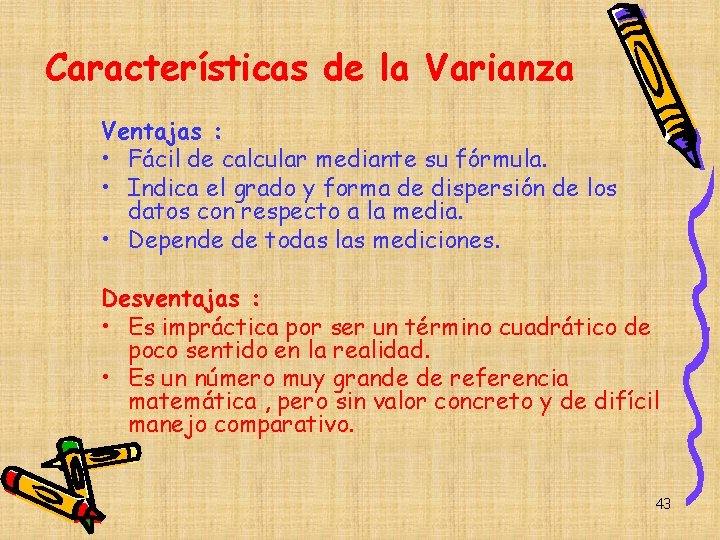 Características de la Varianza

Ventajas :
• Fácil de calcular mediante su fórmula.
• Indica el grado y forma de dispersión de los datos con respecto a la media.
• Depende de todas las mediciones.

Desventajas :
• Es impráctica por ser un término cuadrático de poco sentido en la realidad.
• Es un número muy grande de referencia matemática , pero sin valor concreto y de difícil manejo comparativo.

43